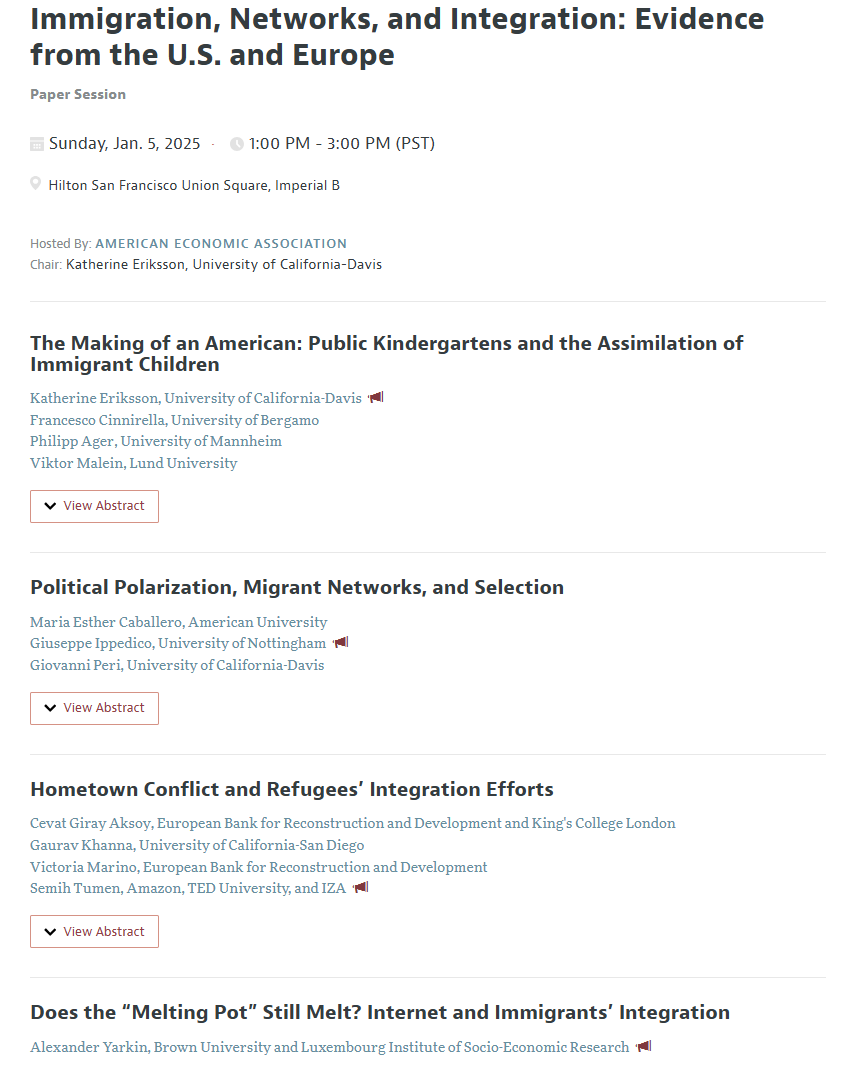 Immigration, Networks, and Integration: Evidence from the U.S. and Europe

Paper Session

Sunday, Jan. 5, 2025 · 1:00 PM - 3:00 PM (PST)

Hilton San Francisco Union Square, Imperial B

Hosted By: AMERICAN ECONOMIC ASSOCIATION
Chair: Katherine Eriksson, University of California-Davis

The Making of an American: Public Kindergartens and the Assimilation of Immigrant Children

Katherine Eriksson, University of California-Davis
Francesco Cinnirella, University of Bergamo
Philipp Ager, University of Mannheim
Viktor Malein, Lund University

View Abstract

Political Polarization, Migrant Networks, and Selection

Maria Esther Caballero, American University
Giuseppe Ippedico, University of Nottingham
Giovanni Peri, University of California-Davis

View Abstract

Hometown Conflict and Refugees' Integration Efforts

Cevat Giray Aksoy, European Bank for Reconstruction and Development and King's College London
Gaurav Khanna, University of California-San Diego
Victoria Marino, European Bank for Reconstruction and Development
Semih Tumen, Amazon, TED University, and IZA

View Abstract

Does the "Melting Pot" Still Melt? Internet and Immigrants' Integration

Alexander Yarkin, Brown University and Luxembourg Institute of Socio-Economic Research